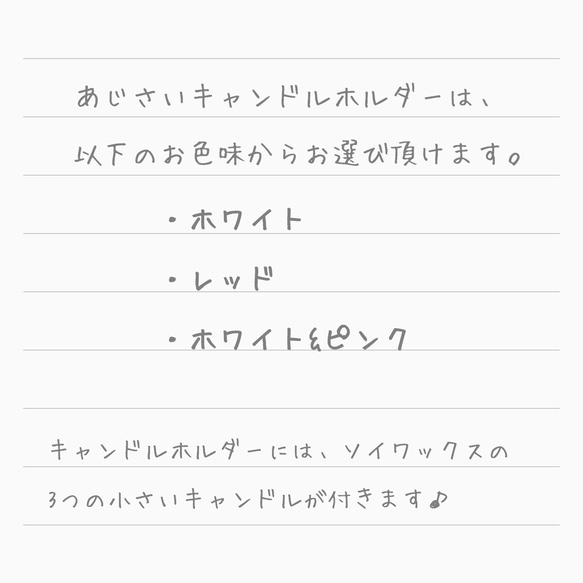 あじさいキャンドルホルダーは、
以下のお色味からお選び頂けます。

・ホワイト

・レッド

・ホワイト&ピンク

キャンドルホルダーには、ソイワックスの
3つの小さいキャンドルが付きます♪